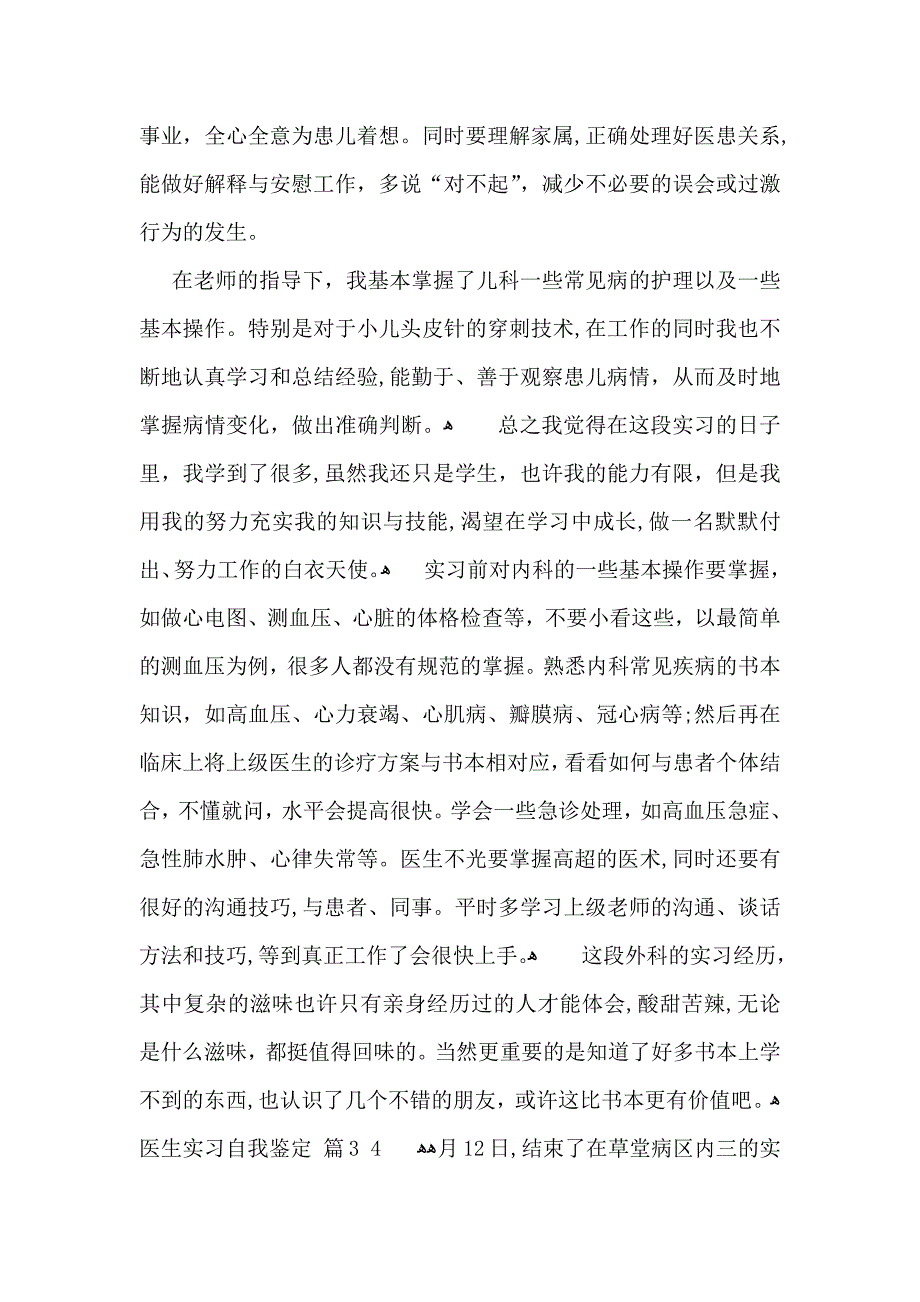 事业，全心全意为患儿着想。同时要理解家属，正确处理好医患关系，能做好解释与安慰工作，多说“对不起”，减少不必要的误会或过激行为的发生。

在老师的指导下，我基本掌握了儿科一些常见病的护理以及一些基本操作。特别是对于小儿头皮针的穿刺技术，在工作的同时我也不断地认真学习和总结经验，能勤于、善于观察患儿病情，从而及时地掌握病情变化，做出准确判断。 总之我觉得在这段实习的日子里，我学到了很多，虽然我还只是学生，也许我的能力有限，但是我用我的努力充实我的知识与技能，渴望在学习中成长，做一名默默付出、努力工作的白衣天使。 实习前对内科的一些基本操作要掌握，如做心电图、测血压、心脏的体格检查等，不要小看这些，以最简单的测血压为例，很多人都没有规范的掌握。熟悉内科常见疾病的书本知识，如高血压、心力衰竭、心肌病、瓣膜病、冠心病等;然后再在临床上将上级医生的诊疗方案与书本相对应，看看如何与患者个体结合，不懂就问，水平会提高很快。学会一些急诊处理，如高血压急症、急性肺水肿、心律失常等。医生不光要掌握高超的医术，同时还要有很好的沟通技巧，与患者、同事。平时多学习上级老师的沟通、谈话方法和技巧，等到真正工作了会很快上手。 这段外科的实习经历，其中复杂的滋味也许只有亲身经历过的人才能体会，酸甜苦辣，无论是什么滋味，都挺值得回味的。当然更重要的是知道了好多书本上学不到的东西，也认识了几个不错的朋友，或许这比书本更有价值吧。
医生实习自我鉴定 篇3 4 月12日，结束了在草堂病区内三的实